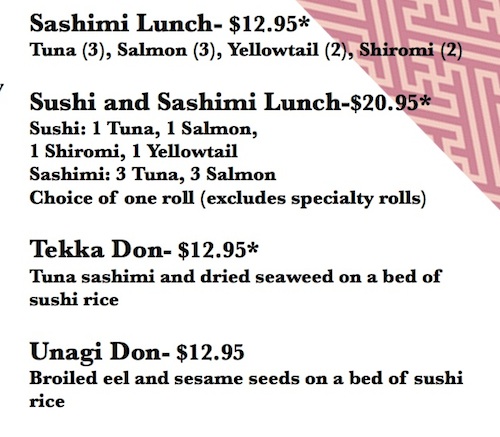 Sashimi Lunch- $12.95*
Tuna (3), Salmon (3), Yellowtail (2), Shiromi (2)

Sushi and Sashimi Lunch-$20.95*
Sushi: 1 Tuna, 1 Salmon,
1 Shiromi, 1 Yellowtail
Sashimi: 3 Tuna, 3 Salmon
Choice of one roll (excludes specialty rolls)

Tekka Don- $12.95*
Tuna sashimi and dried seaweed on a bed of sushi rice

Unagi Don- $12.95
Broiled eel and sesame seeds on a bed of sushi rice